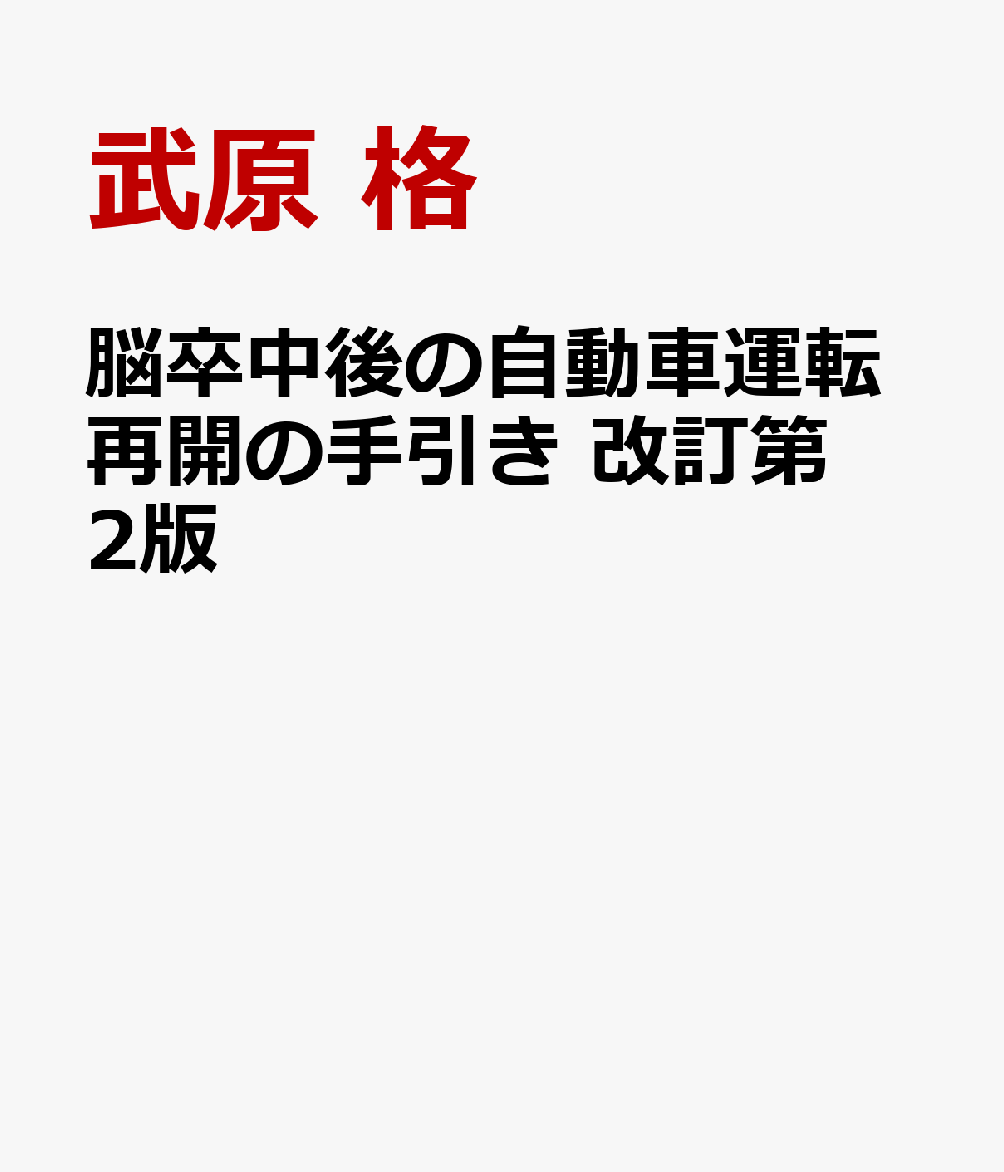 武原 格

脳卒中後の自動車運転再開の手引き 改訂第2版